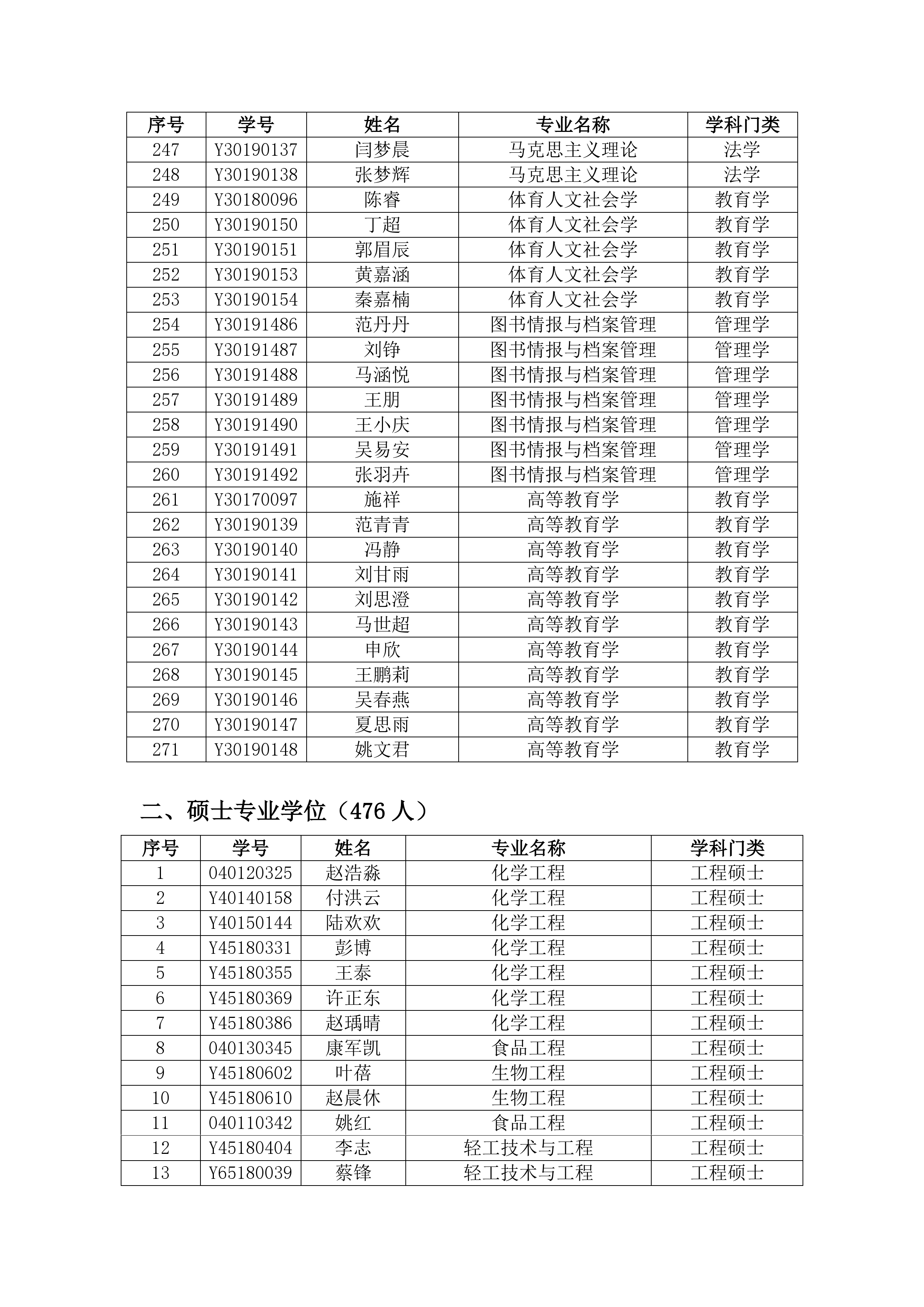 | 序号 | 学号 | 姓名 | 专业名称 | 学科门类 |
|---|---|---|---|---|
| 247 | Y30190137 | 闫梦晨 | 马克思主义理论 | 法学 |
| 248 | Y30190138 | 张梦辉 | 马克思主义理论 | 法学 |
| 249 | Y30180096 | 陈睿 | 体育人文社会学 | 教育学 |
| 250 | Y30190150 | 丁超 | 体育人文社会学 | 教育学 |
| 251 | Y30190151 | 郭眉辰 | 体育人文社会学 | 教育学 |
| 252 | Y30190153 | 黄嘉涵 | 体育人文社会学 | 教育学 |
| 253 | Y30190154 | 秦嘉楠 | 体育人文社会学 | 教育学 |
| 254 | Y30191486 | 范丹丹 | 图书情报与档案管理 | 管理学 |
| 255 | Y30191487 | 刘铮 | 图书情报与档案管理 | 管理学 |
| 256 | Y30191488 | 马涵悦 | 图书情报与档案管理 | 管理学 |
| 257 | Y30191489 | 王朋 | 图书情报与档案管理 | 管理学 |
| 258 | Y30191490 | 王小庆 | 图书情报与档案管理 | 管理学 |
| 259 | Y30191491 | 吴易安 | 图书情报与档案管理 | 管理学 |
| 260 | Y30191492 | 张羽卉 | 图书情报与档案管理 | 管理学 |
| 261 | Y30170097 | 施祥 | 高等教育学 | 教育学 |
| 262 | Y30190139 | 范青青 | 高等教育学 | 教育学 |
| 263 | Y30190140 | 冯静 | 高等教育学 | 教育学 |
| 264 | Y30190141 | 刘甘雨 | 高等教育学 | 教育学 |
| 265 | Y30190142 | 刘思澄 | 高等教育学 | 教育学 |
| 266 | Y30190143 | 马世超 | 高等教育学 | 教育学 |
| 267 | Y30190144 | 申欣 | 高等教育学 | 教育学 |
| 268 | Y30190145 | 王鹏莉 | 高等教育学 | 教育学 |
| 269 | Y30190146 | 吴春燕 | 高等教育学 | 教育学 |
| 270 | Y30190147 | 夏思雨 | 高等教育学 | 教育学 |
| 271 | Y30190148 | 姚文君 | 高等教育学 | 教育学 |

二、硕士专业学位（476 人）

| 序号 | 学号 | 姓名 | 专业名称 | 学科门类 |
|---|---|---|---|---|
| 1 | 040120325 | 赵浩淼 | 化学工程 | 工程硕士 |
| 2 | Y40140158 | 付洪云 | 化学工程 | 工程硕士 |
| 3 | Y40150144 | 陆欢欢 | 化学工程 | 工程硕士 |
| 4 | Y45180331 | 彭博 | 化学工程 | 工程硕士 |
| 5 | Y45180355 | 王泰 | 化学工程 | 工程硕士 |
| 6 | Y45180369 | 许正东 | 化学工程 | 工程硕士 |
| 7 | Y45180386 | 赵瑀晴 | 化学工程 | 工程硕士 |
| 8 | 040130345 | 康军凯 | 食品工程 | 工程硕士 |
| 9 | Y45180602 | 叶蓓 | 生物工程 | 工程硕士 |
| 10 | Y45180610 | 赵晨休 | 生物工程 | 工程硕士 |
| 11 | 040110342 | 姚红 | 食品工程 | 工程硕士 |
| 12 | Y45180404 | 李志 | 轻工技术与工程 | 工程硕士 |
| 13 | Y65180039 | 蔡锋 | 轻工技术与工程 | 工程硕士 |